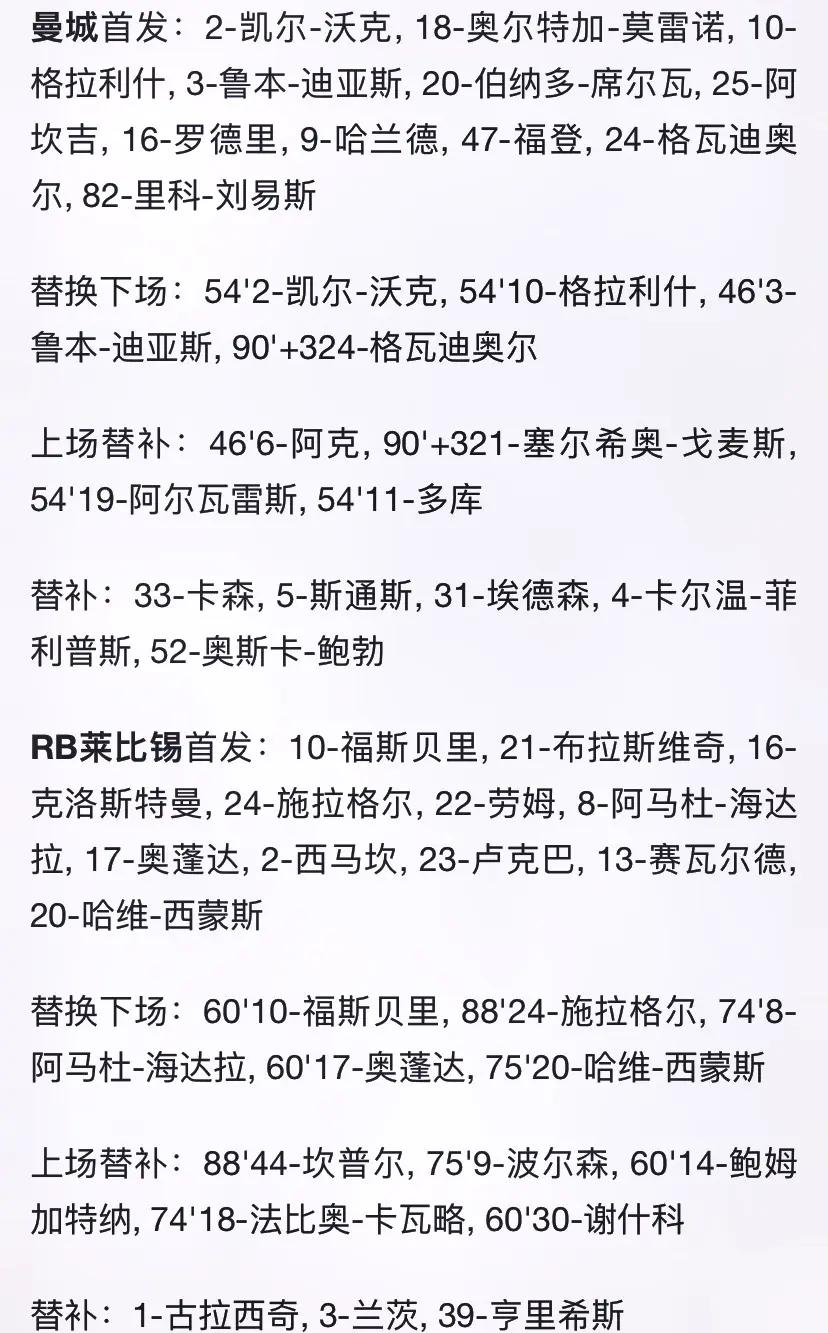 曼城首发：2-凯尔-沃克, 18-奥尔特加-莫雷诺, 10-格拉利什, 3-鲁本-迪亚斯, 20-伯纳多-席尔瓦, 25-阿坎吉, 16-罗德里, 9-哈兰德, 47-福登, 24-格瓦迪奥尔, 82-里科-刘易斯

替换下场：54'2-凯尔-沃克, 54'10-格拉利什, 46'3-鲁本-迪亚斯, 90'+324-格瓦迪奥尔

上场替补：46'6-阿克, 90'+321-塞尔希奥-戈麦斯, 54'19-阿尔瓦雷斯, 54'11-多库

替补：33-卡森, 5-斯通斯, 31-埃德森, 4-卡尔温-菲利普斯, 52-奥斯卡-鲍勃

RB莱比锡首发：10-福斯贝里, 21-布拉斯维奇, 16-克洛斯特曼, 24-施拉格尔, 22-劳姆, 8-阿马杜-海达拉, 17-奥蓬达, 2-西马坎, 23-卢克巴, 13-赛瓦尔德, 20-哈维-西蒙斯

替换下场：60'10-福斯贝里, 88'24-施拉格尔, 74'8-阿马杜-海达拉, 60'17-奥蓬达, 75'20-哈维-西蒙斯

上场替补：88'44-坎普尔, 75'9-波尔森, 60'14-鲍姆加特纳, 74'18-法比奥-卡瓦略, 60'30-谢什科

替补：1-古拉西奇, 3-兰茨, 39-亨里希斯